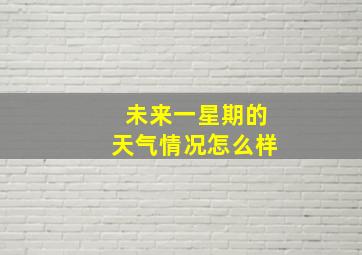 未来一星期的
天气情况怎么样